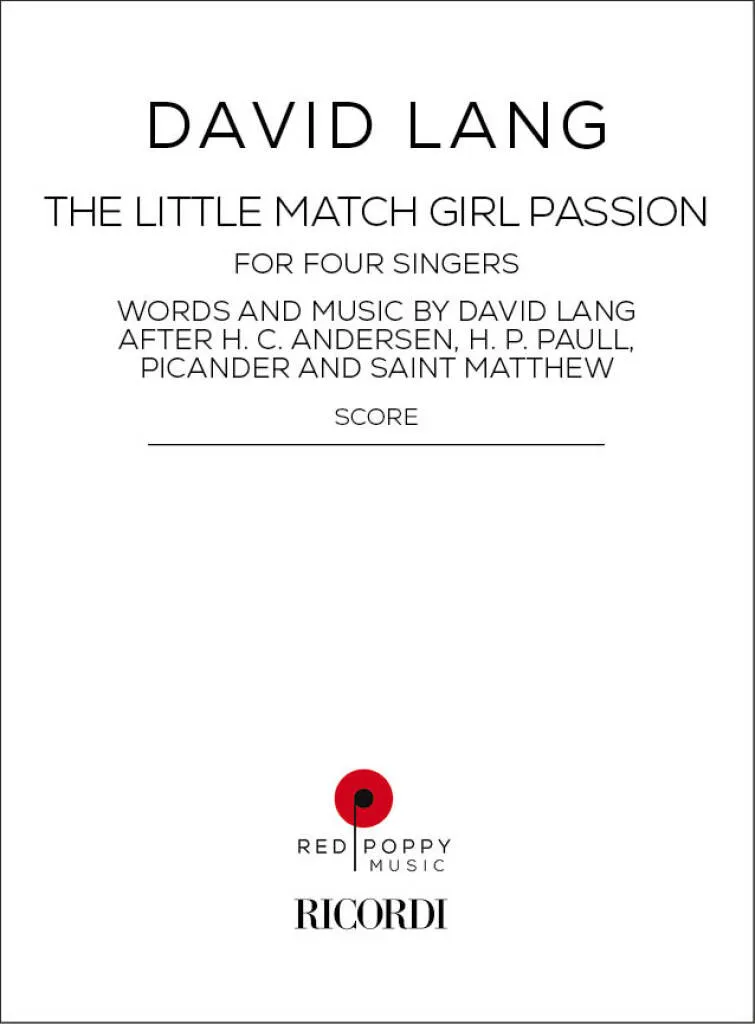 DAVID LANG

THE LITTLE MATCH GIRL PASSION

FOR FOUR SINGERS

WORDS AND MUSIC BY DAVID LANG
AFTER H. C. ANDERSEN, H. P. PAULL,
PICANDER AND SAINT MATTHEW

SCORE

RED POPPY
MUSIC

RICORDI